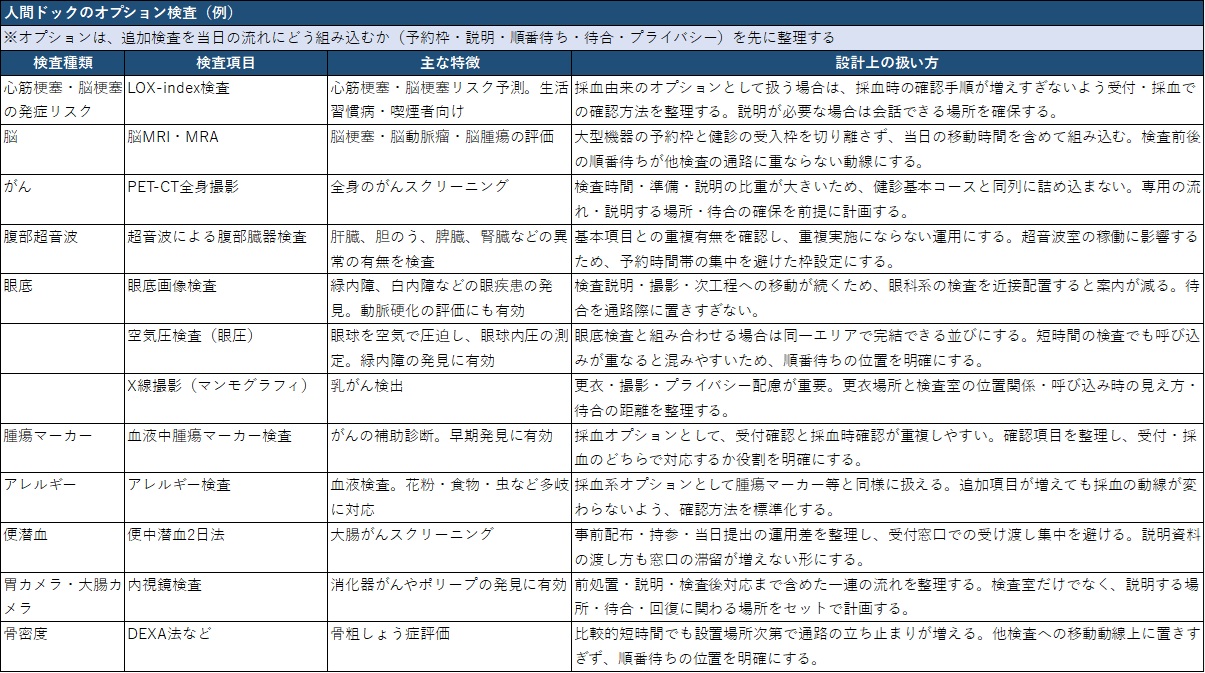 人間ドックのオプション検査（例）

※オプションは、追加検査を当日の流れにどう組み込むか（予約枠・説明・順番待ち・待合・プライバシー）を先に整理する

| 検査種類 | 検査項目 | 主な特徴 | 設計上の扱い方 |
|---|---|---|---|
| 心筋梗塞・脳梗塞の発症リスク | LOX-index検査 | 心筋梗塞・脳梗塞リスク予測。生活習慣病・喫煙者向け | 採血由来のオプションとして扱う場合は、採血時の確認手順が増えすぎないよう受付・採血での確認方法を整理する。説明が必要な場合は会話できる場所を確保する。 |
| 脳 | 脳MRI・MRA | 脳梗塞・脳動脈瘤・脳腫瘍の評価 | 大型機器の予約枠と健診の受入枠を切り離さず、当日の移動時間を含めて組み込む。検査前後の順番待ちが他検査の通路に重ならない動線にする。 |
| がん | PET-CT全身撮影 | 全身のがんスクリーニング | 検査時間・準備・説明の比重が大きいため、健診基本コースと同列に詰め込まない。専用の流れ・説明する場所・待合の確保を前提に計画する。 |
| 腹部超音波 | 超音波による腹部臓器検査 | 肝臓、胆のう、膵臓、腎臓などの異常の有無を検査 | 基本項目との重複有無を確認し、重複実施にならない運用にする。超音波室の稼働に影響するため、予約時間帯の集中を避けた枠設定にする。 |
| 眼底 | 眼底画像検査 | 緑内障、白内障などの眼疾患の発見。動脈硬化の評価にも有効 | 検査説明・撮影・次工程への移動が続くため、眼科系の検査を近接配置すると案内が減る。待合を通路際に置きすぎない。 |
|  | 空気圧検査（眼圧） | 眼球を空気で圧迫し、眼球内圧の測定。緑内障の発見に有効 | 眼底検査と組み合わせる場合は同一エリアで完結できる並びにする。短時間の検査でも呼び込みが重なると混みやすいため、順番待ちの位置を明確にする。 |
|  | X線撮影（マンモグラフィ） | 乳がん検出 | 更衣・撮影・プライバシー配慮が重要。更衣場所と検査室の位置関係・呼び込み時の見え方・待合の距離を整理する。 |
| 腫瘍マーカー | 血液中腫瘍マーカー検査 | がんの補助診断。早期発見に有効 | 採血オプションとして、受付確認と採血時確認が重複しやすい。確認項目を整理し、受付・採血のどちらで対応するか役割を明確にする。 |
| アレルギー | アレルギー検査 | 血液検査。花粉・食物・虫など多岐に対応 | 採血系オプションとして腫瘍マーカー等と同様に扱える。追加項目が増えても採血の動線が変わらないよう、確認方法を標準化する。 |
| 便潜血 | 便中潜血2日法 | 大腸がんスクリーニング | 事前配布・持参・当日提出の運用差を整理し、受付窓口での受け渡し集中を避ける。説明資料の渡し方も窓口の滞留が増えない形にする。 |
| 胃カメラ・大腸カメラ | 内視鏡検査 | 消化器がんやポリープの発見に有効 | 前処置・説明・検査後対応まで含めた一連の流れを整理する。検査室だけでなく、説明する場所・待合・回復に関わる場所をセットで計画する。 |
| 骨密度 | DEXA法など | 骨粗しょう症評価 | 比較的短時間でも設置場所次第で通路の立ち止まりが増える。他検査への移動動線上に置きすぎず、順番待ちの位置を明確にする。 |